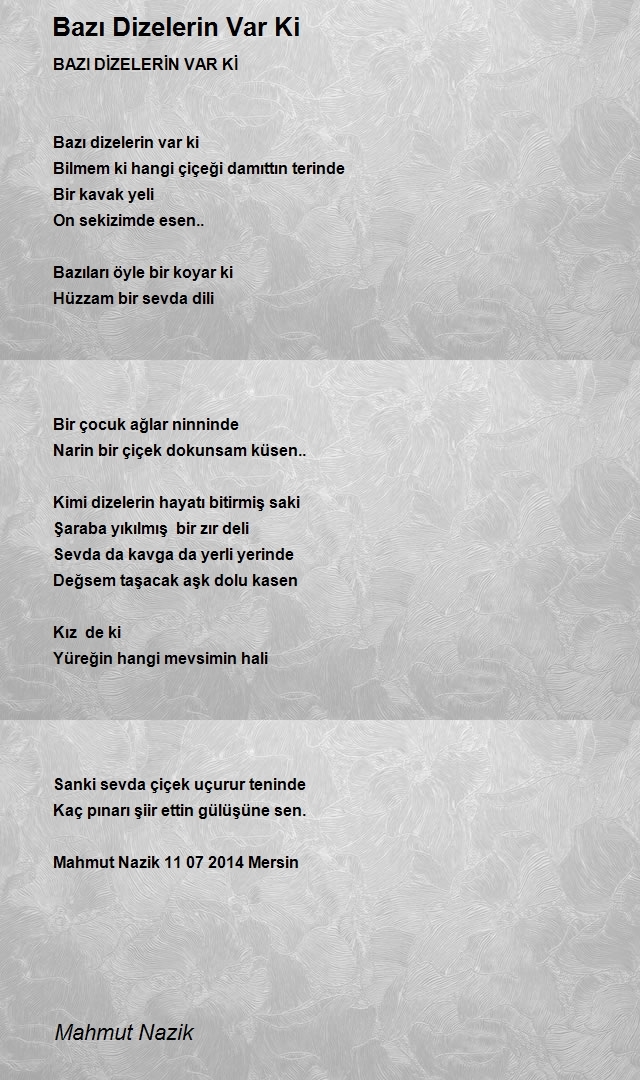 Bazı Dizelerin Var Ki

BAZI DİZELERİN VAR Kİ

Bazı dizelerin var ki
Bilmem ki hangi çiçeği damıttın terinde
Bir kavak yeli
On sekizimde esen..

Bazıları öyle bir koyar ki
Hüzzam bir sevda dili

Bir çocuk ağlar ninninde
Narin bir çiçek dokunsam küsen..

Kimi dizelerin hayatı bitirmiş saki
Şaraba yıkılmış bir zır deli
Sevda da kavga da yerli yerinde
Değsem taşacak aşk dolu kasen

Kız de ki
Yüreğin hangi mevsimin hali

Sanki sevda çiçek uçurur teninde
Kaç pınarı şiir ettin gülüşüne sen.

Mahmut Nazik 11 07 2014 Mersin

Mahmut Nazik